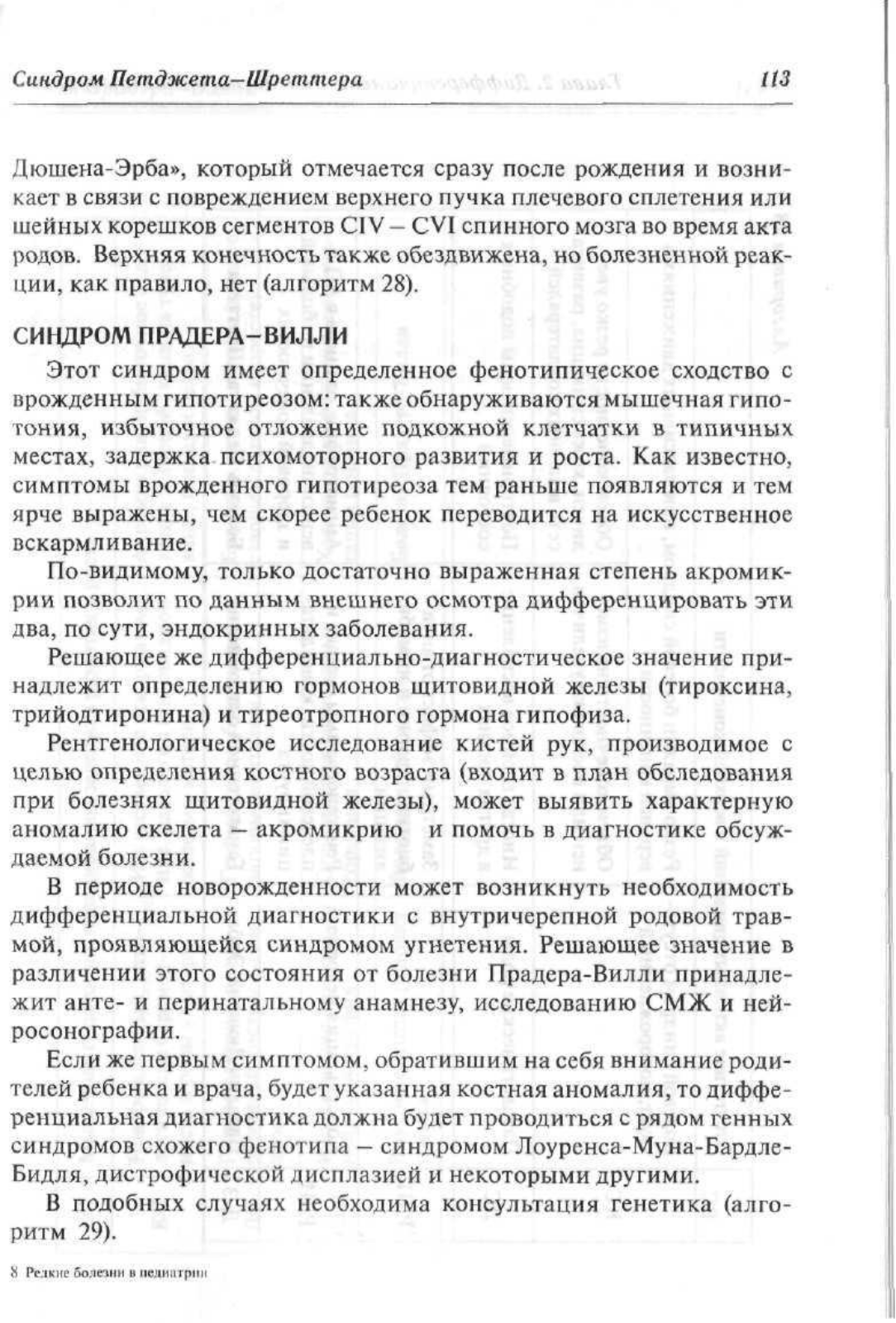 Синдром Петджета–Шреттера 113

Дюшена-Эрба», который отмечается сразу после рождения и возникает в связи с повреждением верхнего пучка плечевого сплетения или шейных корешков сегментов CIV – CVI спинного мозга во время акта родов. Верхняя конечность также обездвижена, но болезненной реакции, как правило, нет (алгоритм 28).

СИНДРОМ ПРАДЕРА–ВИЛЛИ

Этот синдром имеет определенное фенотипическое сходство с врожденным гипотиреозом: также обнаруживаются мышечная гипотония, избыточное отложение подкожной клетчатки в типичных местах, задержка психомоторного развития и роста. Как известно, симптомы врожденного гипотиреоза тем раньше появляются и тем ярче выражены, чем скорее ребенок переводится на искусственное вскармливание.

По-видимому, только достаточно выраженная степень акромикрии позволит по данным внешнего осмотра дифференцировать эти два, по сути, эндокринных заболевания.

Решающее же дифференциально-диагностическое значение принадлежит определению гормонов щитовидной железы (тироксина, трийодтиронина) и тиреотропного гормона гипофиза.

Рентгенологическое исследование кистей рук, производимое с целью определения костного возраста (входит в план обследования при болезнях щитовидной железы), может выявить характерную аномалию скелета – акромикрию и помочь в диагностике обсуждаемой болезни.

В периоде новорожденности может возникнуть необходимость дифференциальной диагностики с внутричерепной родовой травмой, проявляющейся синдромом угнетения. Решающее значение в различении этого состояния от болезни Прадера-Вилли принадлежит анте- и перинатальному анамнезу, исследованию СМЖ и нейросонографии.

Если же первым симптомом, обратившим на себя внимание родителей ребенка и врача, будет указанная костная аномалия, то дифференциальная диагностика должна будет проводиться с рядом генных синдромов схожего фенотипа – синдромом Лоуренса-Муна-Бардле-Бидля, дистрофической дисплазией и некоторыми другими.

В подобных случаях необходима консультация генетика (алгоритм 29).

8 Редкие болезни в педиатрии